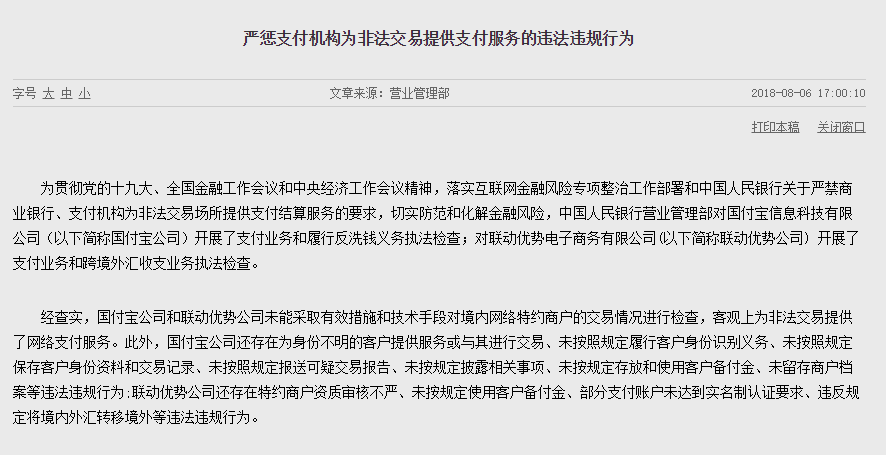 严惩支付机构为非法交易提供支付服务的违法违规行为

字号 大 中 小

文章来源：营业管理部

2018-08-06 17:00:10

打印本稿 关闭窗口

为贯彻党的十九大、全国金融工作会议和中央经济工作会议精神，落实互联网金融风险专项整治工作部署和中国人民银行关于严禁商业银行、支付机构为非法交易场所提供支付结算服务的要求，切实防范和化解金融风险，中国人民银行营业管理部对国付宝信息科技有限公司（以下简称国付宝公司）开展了支付业务和履行反洗钱义务执法检查；对联动优势电子商务有限公司(以下简称联动优势公司）开展了支付业务和跨境外汇收支业务执法检查。

经查实，国付宝公司和联动优势公司未能采取有效措施和技术手段对境内网络特约商户的交易情况进行检查，客观上为非法交易提供了网络支付服务。此外，国付宝公司还存在为身份不明的客户提供服务或与其进行交易、未按照规定履行客户身份识别义务、未按照规定保存客户身份资料和交易记录、未按照规定报送可疑交易报告、未按规定披露相关事项、未按规定存放和使用客户备付金、未留存商户档案等违法违规行为；联动优势公司还存在特约商户资质审核不严、未按规定使用客户备付金、部分支付账户未达到实名制认证要求、违反规定将境内外汇转移境外等违法违规行为。